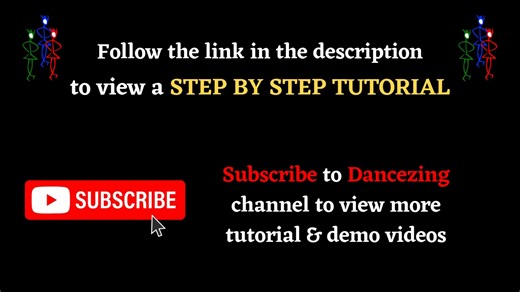 Follow the link in the description to view a STEP BY STEP TUTORIAL

SUBSCRIBE

Subscribe to Dancezing channel to view more tutorial & demo videos